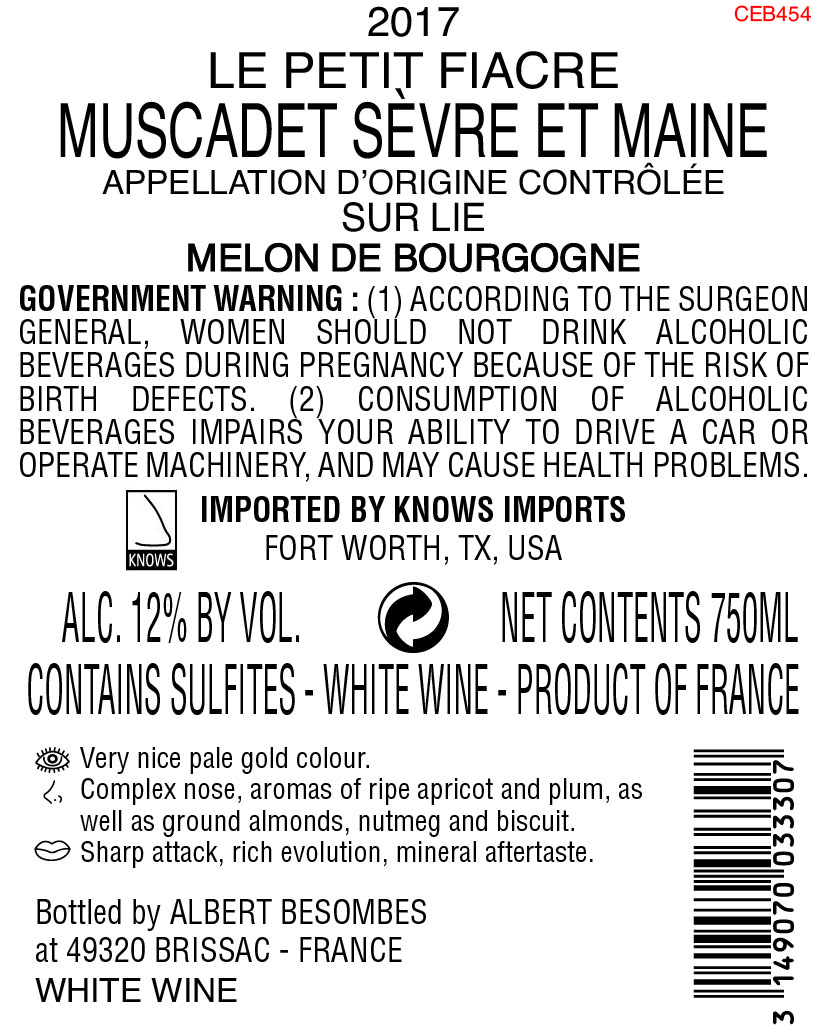 2017
CEB454
LE PETIT FIACRE
MUSCADET SÈVRE ET MAINE
APPELLATION D'ORIGINE CONTRÔLÉE
SUR LIE
MELON DE BOURGOGNE

GOVERNMENT WARNING : (1) ACCORDING TO THE SURGEON GENERAL, WOMEN SHOULD NOT DRINK ALCOHOLIC BEVERAGES DURING PREGNANCY BECAUSE OF THE RISK OF BIRTH DEFECTS. (2) CONSUMPTION OF ALCOHOLIC BEVERAGES IMPAIRS YOUR ABILITY TO DRIVE A CAR OR OPERATE MACHINERY, AND MAY CAUSE HEALTH PROBLEMS.

KNOWS
IMPORTED BY KNOWS IMPORTS
FORT WORTH, TX, USA

ALC. 12% BY VOL.
NET CONTENTS 750ML
CONTAINS SULFITES - WHITE WINE - PRODUCT OF FRANCE

Very nice pale gold colour.
Complex nose, aromas of ripe apricot and plum, as well as ground almonds, nutmeg and biscuit.
Sharp attack, rich evolution, mineral aftertaste.

Bottled by ALBERT BESOMBES
at 49320 BRISSAC - FRANCE
WHITE WINE

3 149070 033307